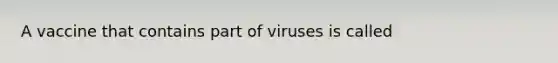 A vaccine that contains part of viruses is called